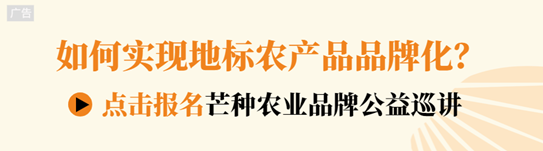 广告

如何实现地标农产品品牌化？

点击报名芒种农业品牌公益巡讲